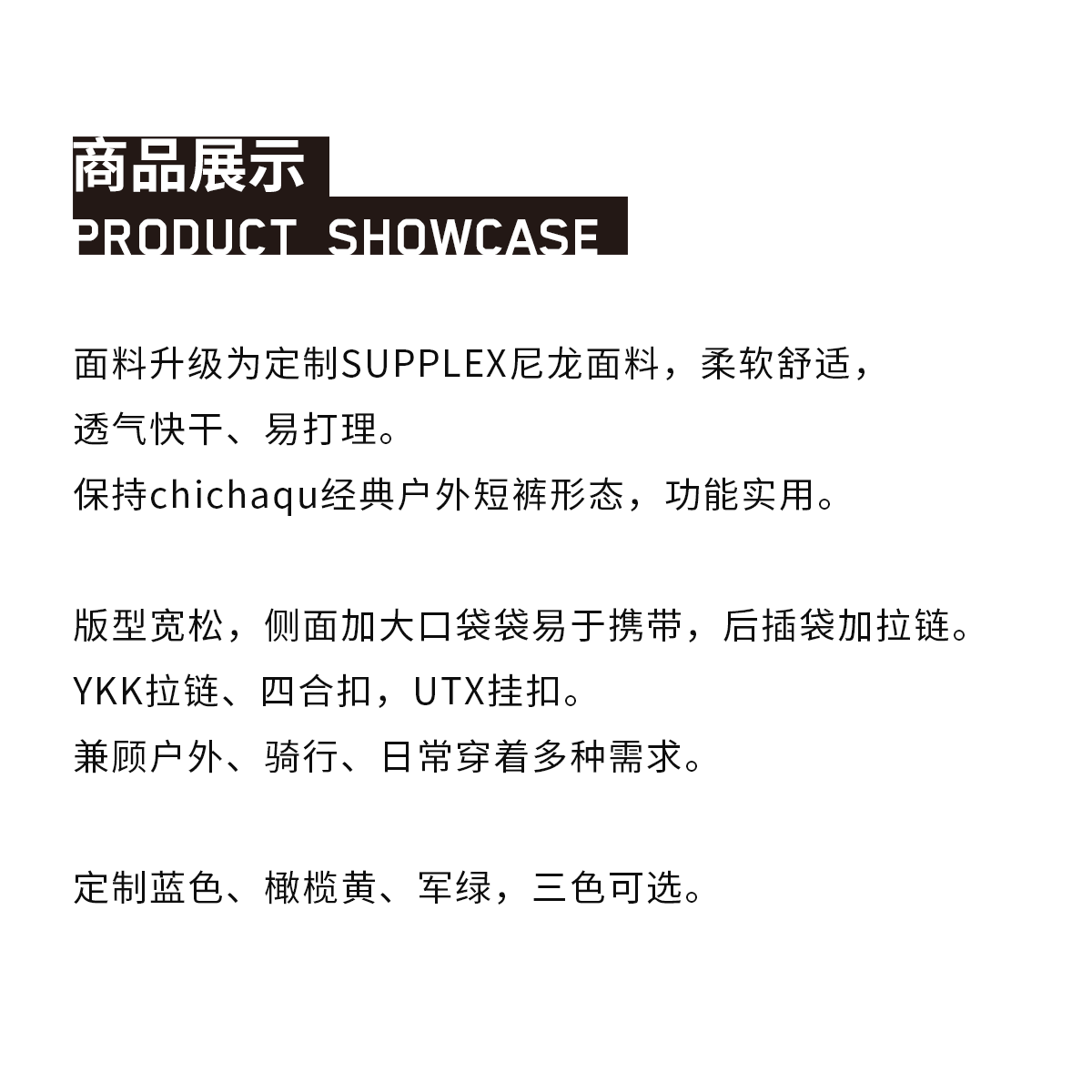 商品展示
PRODUCT SHOWCASE

面料升级为定制SUPPLEX尼龙面料，柔软舒适，透气快干、易打理。
保持chichaqu经典户外短裤形态，功能实用。

版型宽松，侧面加大口袋袋易于携带，后插袋加拉链。
YKK拉链、四合扣，UTX挂扣。
兼顾户外、骑行、日常穿着多种需求。

定制蓝色、橄榄黄、军绿，三色可选。